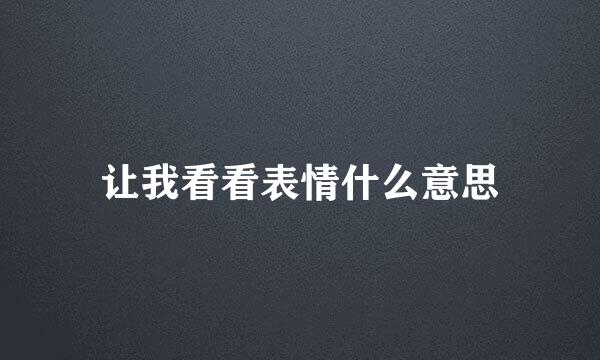 让我看看表情什么意思